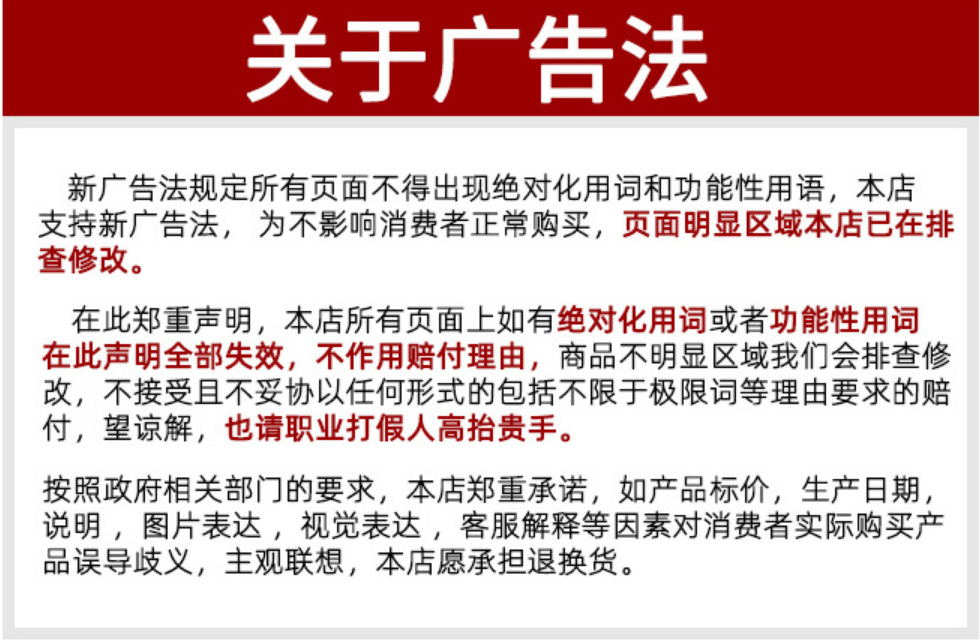 关于广告法

新广告法规定所有页面不得出现绝对化用词和功能性用语，本店支持新广告法，为不影响消费者正常购买，页面明显区域本店已在排查修改。

在此郑重声明，本店所有页面上如有绝对化用词或者功能性用词在此声明全部失效，不作用赔付理由，商品不明显区域我们会排查修改，不接受且不妥协以任何形式的包括不限于极限词等理由要求的赔付，望谅解，也请职业打假人高抬贵手。

按照政府相关部门的要求，本店郑重承诺，如产品标价，生产日期，说明，图片表达，视觉表达，客服解释等因素对消费者实际购买产品误导歧义，主观联想，本店愿承担退换货。